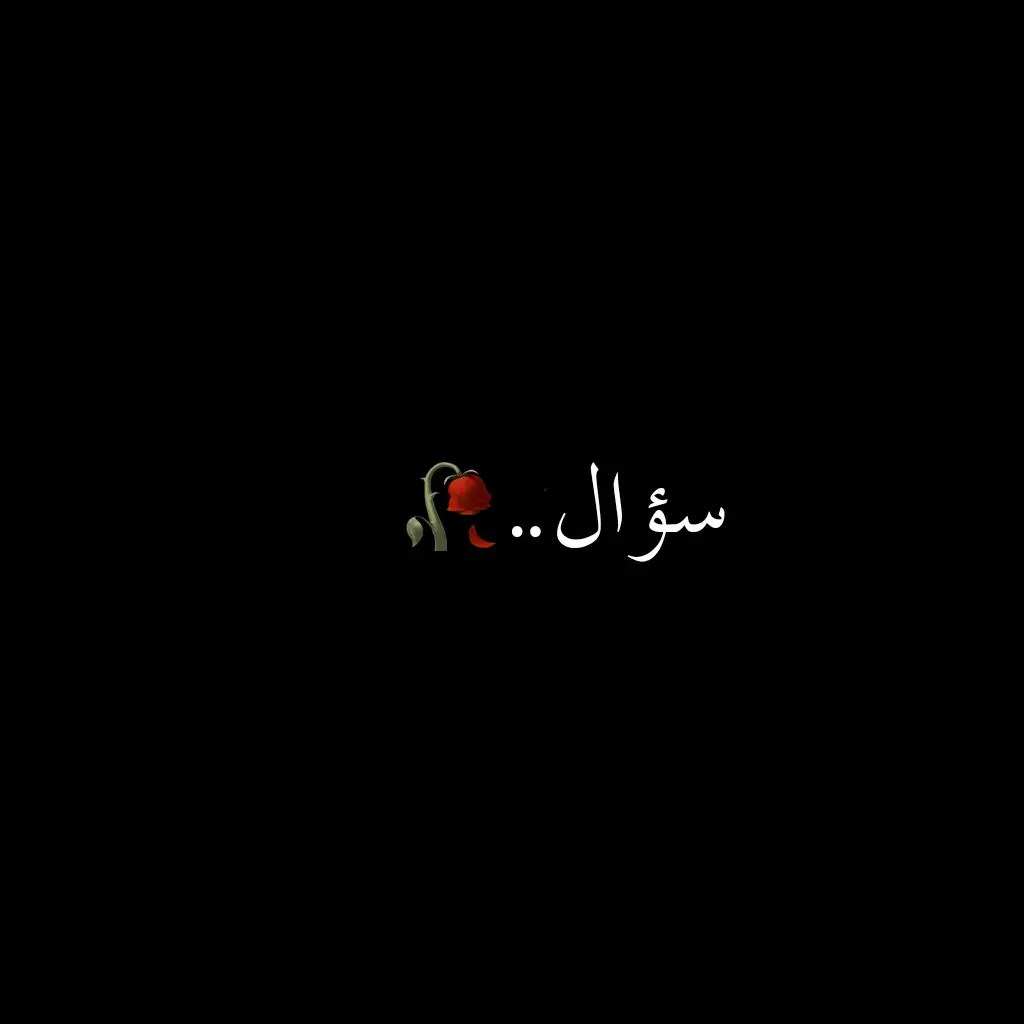 سؤال..🥀